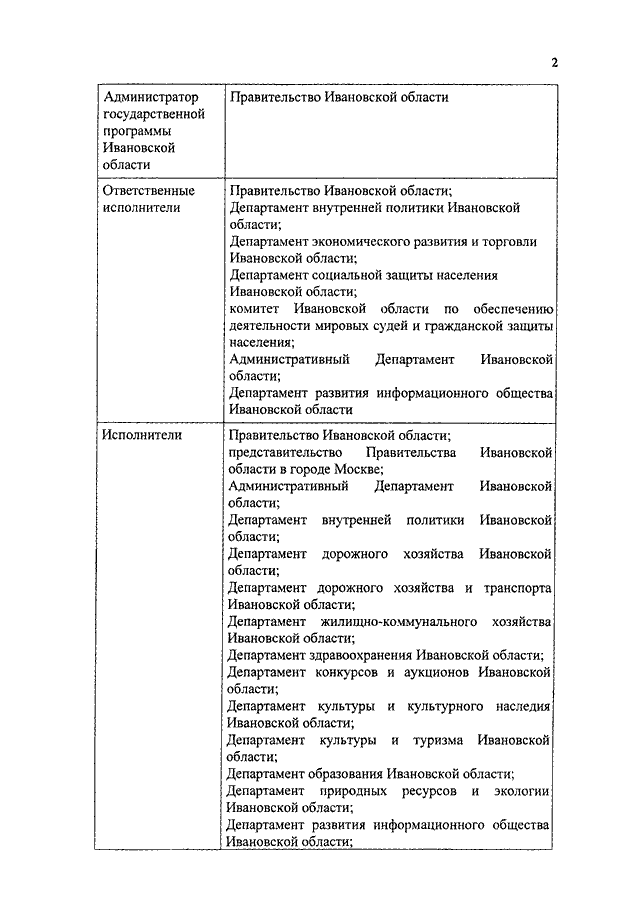 2

| Администратор государственной программы Ивановской области | Правительство Ивановской области |
|---|---|
| Ответственные исполнители | Правительство Ивановской области; Департамент внутренней политики Ивановской области; Департамент экономического развития и торговли Ивановской области; Департамент социальной защиты населения Ивановской области; комитет Ивановской области по обеспечению деятельности мировых судей и гражданской защиты населения; Административный Департамент Ивановской области; Департамент развития информационного общества Ивановской области |
| Исполнители | Правительство Ивановской области; представительство Правительства Ивановской области в городе Москве; Административный Департамент Ивановской области; Департамент внутренней политики Ивановской области; Департамент дорожного хозяйства Ивановской области; Департамент дорожного хозяйства и транспорта Ивановской области; Департамент жилищно-коммунального хозяйства Ивановской области; Департамент здравоохранения Ивановской области; Департамент конкурсов и аукционов Ивановской области; Департамент культуры и культурного наследия Ивановской области; Департамент культуры и туризма Ивановской области; Департамент образования Ивановской области; Департамент природных ресурсов и экологии Ивановской области; Департамент развития информационного общества Ивановской области; |